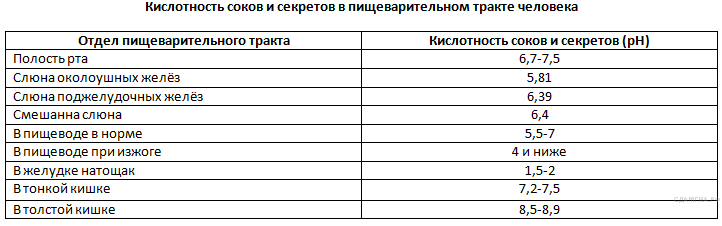 Кислотность соков и секретов в пищеварительном тракте человека

| Отдел пищеварительного тракта | Кислотность соков и секретов (pH) |
|---|---|
| Полость рта | 6,7-7,5 |
| Слюна околоушных желёз | 5,81 |
| Слюна поджелудочных желёз | 6,39 |
| Смешанна слюна | 6,4 |
| В пищеводе в норме | 5,5-7 |
| В пищеводе при изжоге | 4 и ниже |
| В желудке натощак | 1,5-2 |
| В тонкой кишке | 7,2-7,5 |
| В толстой кишке | 8,5-8,9 |